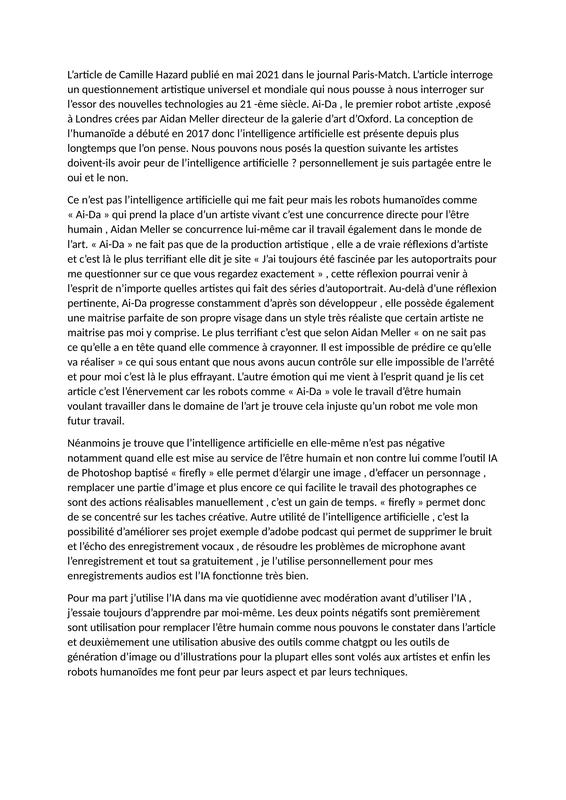 L'article de Camille Hazard publié en mai 2021 dans le journal Paris-Match. L'article interroge un questionnement artistique universel et mondiale qui nous pousse à nous interroger sur l'essor des nouvelles technologies au 21 -ème siècle. Ai-Da , le premier robot artiste ,exposé à Londres crées par Aidan Meller directeur de la galerie d'art d'Oxford. La conception de l'humanoïde a débuté en 2017 donc l'intelligence artificielle est présente depuis plus longtemps que l'on pense. Nous pouvons nous posés la question suivante les artistes doivent-ils avoir peur de l'intelligence artificielle ? personnellement je suis partagée entre le oui et le non.

Ce n'est pas l'intelligence artificielle qui me fait peur mais les robots humanoïdes comme « Ai-Da » qui prend la place d'un artiste vivant c'est une concurrence directe pour l'être humain , Aidan Meller se concurrence lui-même car il travail également dans le monde de l'art. « Ai-Da » ne fait pas que de la production artistique , elle a de vraie réflexions d'artiste et c'est là le plus terrifiant elle dit je site « J'ai toujours été fascinée par les autoportraits pour me questionner sur ce que vous regardez exactement » , cette réflexion pourrai venir à l'esprit de n'importe quelles artistes qui fait des séries d'autoportrait. Au-delà d'une réflexion pertinente, Ai-Da progresse constamment d'après son développeur , elle possède également une maitrise parfaite de son propre visage dans un style très réaliste que certain artiste ne maitrise pas moi y comprise. Le plus terrifiant c'est que selon Aidan Meller « on ne sait pas ce qu'elle a en tête quand elle commence à crayonner. Il est impossible de prédire ce qu'elle va réaliser » ce qui sous entant que nous avons aucun contrôle sur elle impossible de l'arrêté et pour moi c'est là le plus effrayant. L'autre émotion qui me vient à l'esprit quand je lis cet article c'est l'énervement car les robots comme « Ai-Da » vole le travail d'être humain voulant travailler dans le domaine de l'art je trouve cela injuste qu'un robot me vole mon futur travail.

Néanmoins je trouve que l'intelligence artificielle en elle-même n'est pas négative notamment quand elle est mise au service de l'être humain et non contre lui comme l'outil IA de Photoshop baptisé « firefly » elle permet d'élargir une image , d'effacer un personnage , remplacer une partie d'image et plus encore ce qui facilite le travail des photographes ce sont des actions réalisables manuellement , c'est un gain de temps. « firefly » permet donc de se concentré sur les taches créative. Autre utilité de l'intelligence artificielle , c'est la possibilité d'améliorer ses projet exemple d'adobe podcast qui permet de supprimer le bruit et l'écho des enregistrement vocaux , de résoudre les problèmes de microphone avant l'enregistrement et tout sa gratuitement , je l'utilise personnellement pour mes enregistrements audios est l'IA fonctionne très bien.

Pour ma part j'utilise l'IA dans ma vie quotidienne avec modération avant d'utiliser l'IA , j'essaie toujours d'apprendre par moi-même. Les deux points négatifs sont premièrement sont utilisation pour remplacer l'être humain comme nous pouvons le constater dans l'article et deuxièmement une utilisation abusive des outils comme chatgpt ou les outils de génération d'image ou d'illustrations pour la plupart elles sont volés aux artistes et enfin les robots humanoïdes me font peur par leurs aspect et par leurs techniques.